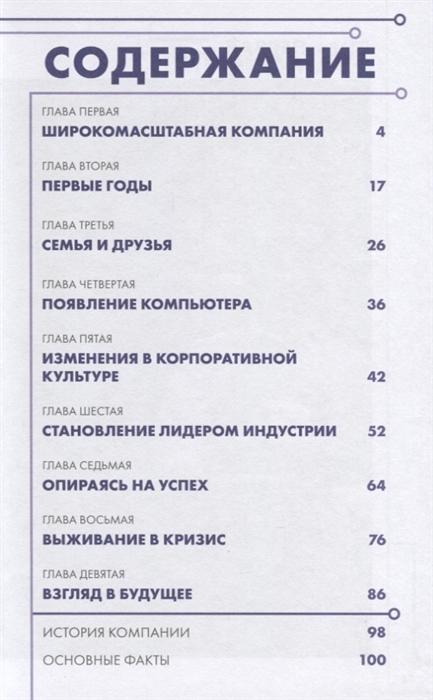 СОДЕРЖАНИЕ

ГЛАВА ПЕРВАЯ
ШИРОКОМАСШТАБНАЯ КОМПАНИЯ 4

ГЛАВА ВТОРАЯ
ПЕРВЫЕ ГОДЫ 17

ГЛАВА ТРЕТЬЯ
СЕМЬЯ И ДРУЗЬЯ 26

ГЛАВА ЧЕТВЕРТАЯ
ПОЯВЛЕНИЕ КОМПЬЮТЕРА 36

ГЛАВА ПЯТАЯ
ИЗМЕНЕНИЯ В КОРПОРАТИВНОЙ КУЛЬТУРЕ 42

ГЛАВА ШЕСТАЯ
СТАНОВЛЕНИЕ ЛИДЕРОМ ИНДУСТРИИ 52

ГЛАВА СЕДЬМАЯ
ОПИРАЯСЬ НА УСПЕХ 64

ГЛАВА ВОСЬМАЯ
ВЫЖИВАНИЕ В КРИЗИС 76

ГЛАВА ДЕВЯТАЯ
ВЗГЛЯД В БУДУЩЕЕ 86

ИСТОРИЯ КОМПАНИИ 98

ОСНОВНЫЕ ФАКТЫ 100